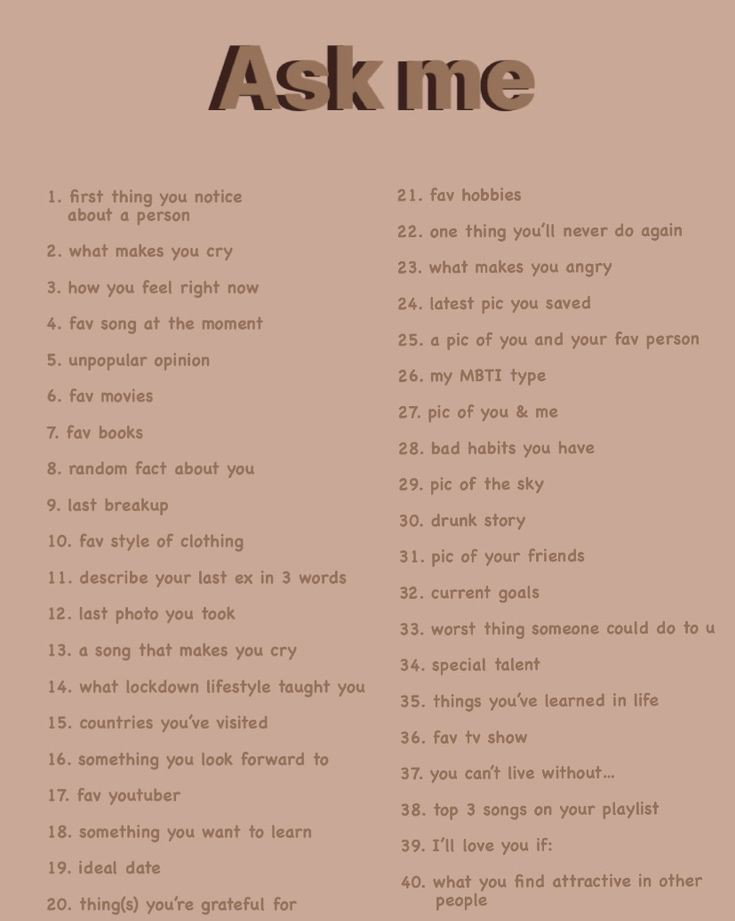 Ask me

1. first thing you notice about a person
2. what makes you cry
3. how you feel right now
4. fav song at the moment
5. unpopular opinion
6. fav movies
7. fav books
8. random fact about you
9. last breakup
10. fav style of clothing
11. describe your last ex in 3 words
12. last photo you took
13. a song that makes you cry
14. what lockdown lifestyle taught you
15. countries you've visited
16. something you look forward to
17. fav youtuber
18. something you want to learn
19. ideal date
20. thing(s) you're grateful for

21. fav hobbies
22. one thing you'll never do again
23. what makes you angry
24. latest pic you saved
25. a pic of you and your fav person
26. my MBTI type
27. pic of you & me
28. bad habits you have
29. pic of the sky
30. drunk story
31. pic of your friends
32. current goals
33. worst thing someone could do to u
34. special talent
35. things you've learned in life
36. fav tv show
37. you can't live without...
38. top 3 songs on your playlist
39. I'll love you if:
40. what you find attractive in other people